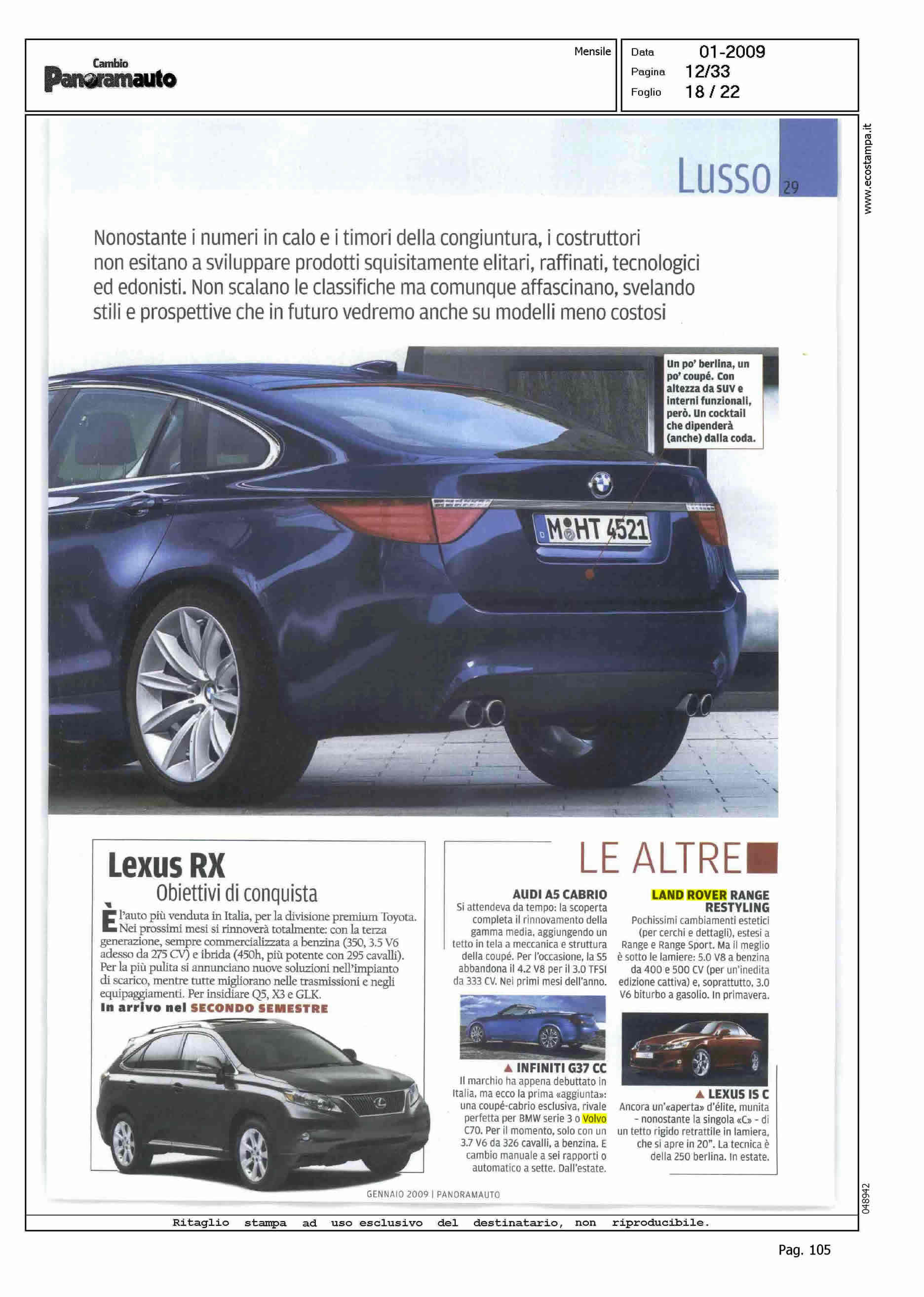 Cambio
Panoramauto

Mensile

Data 01-2009
Pagina 12/33
Foglio 18 / 22

www.ecostampa.it

Lusso 29

Nonostante i numeri in calo e i timori della congiuntura, i costruttori non esitano a sviluppare prodotti squisitamente elitari, raffinati, tecnologici ed edonisti. Non scalano le classifiche ma comunque affascinano, svelando stili e prospettive che in futuro vedremo anche su modelli meno costosi

Un po' berlina, un po' coupé. Con altezza da SUV e interni funzionali, però. Un cocktail che dipenderà (anche) dalla coda.

M HT 4521

Lexus RX
Obiettivi di conquista

È l'auto più venduta in Italia, per la divisione premium Toyota. Nei prossimi mesi si rinnoverà totalmente: con la terza generazione, sempre commercializzata a benzina (350, 3.5 V6 adesso da 275 CV) e ibrida (450h, più potente con 295 cavalli). Per la più pulita si annunciano nuove soluzioni nell'impianto di scarico, mentre tutte migliorano nelle trasmissioni e negli equipaggiamenti. Per insidiare Q5, X3 e GLK.
In arrivo nel SECONDO SEMESTRE

LE ALTRE

AUDI A5 CABRIO
Si attendeva da tempo: la scoperta completa il rinnovamento della gamma media, aggiungendo un tetto in tela a meccanica e struttura della coupé. Per l'occasione, la S5 abbandona il 4.2 V8 per il 3.0 TFSI da 333 CV. Nei primi mesi dell'anno.

▲ INFINITI G37 CC
Il marchio ha appena debuttato in Italia, ma ecco la prima «aggiunta»: una coupé-cabrio esclusiva, rivale perfetta per BMW serie 3 o Volvo C70. Per il momento, solo con un 3.7 V6 da 326 cavalli, a benzina. E cambio manuale a sei rapporti o automatico a sette. Dall'estate.

LAND ROVER RANGE RESTYLING
Pochissimi cambiamenti estetici (per cerchi e dettagli), estesi a Range e Range Sport. Ma il meglio è sotto le lamiere: 5.0 V8 a benzina da 400 e 500 CV (per un'inedita edizione cattiva) e, soprattutto, 3.0 V6 biturbo a gasolio. In primavera.

▲ LEXUS IS C
Ancora un'«aperta» d'élite, munita - nonostante la singola «C» - di un tetto rigido retrattile in lamiera, che si apre in 20". La tecnica è della 250 berlina. In estate.

GENNAIO 2009 | PANORAMAUTO

048942

Ritaglio stampa ad uso esclusivo del destinatario, non riproducibile.

Pag. 105